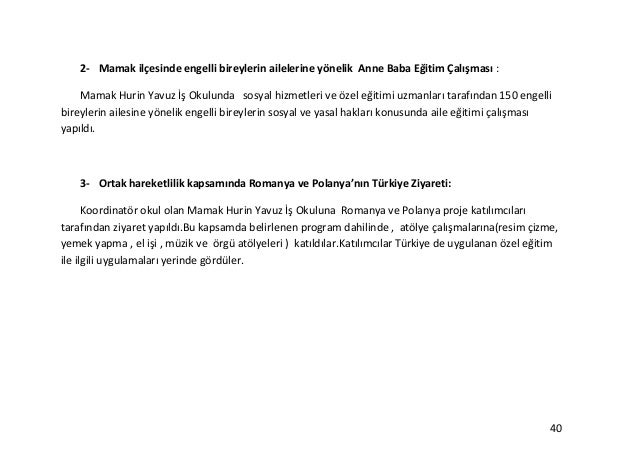 2- Mamak ilçesinde engelli bireylerin ailelerine yönelik Anne Baba Eğitim Çalışması :

Mamak Hurin Yavuz İş Okulunda sosyal hizmetleri ve özel eğitimi uzmanları tarafından 150 engelli bireylerin ailesine yönelik engelli bireylerin sosyal ve yasal hakları konusunda aile eğitimi çalışması yapıldı.

3- Ortak hareketlilik kapsamında Romanya ve Polanya'nın Türkiye Ziyareti:

Koordinatör okul olan Mamak Hurin Yavuz İş Okuluna Romanya ve Polanya proje katılımcıları tarafından ziyaret yapıldı.Bu kapsamda belirlenen program dahilinde , atölye çalışmalarına(resim çizme, yemek yapma , el işi , müzik ve örgü atölyeleri ) katıldılar.Katılımcılar Türkiye de uygulanan özel eğitim ile ilgili uygulamaları yerinde gördüler.

40